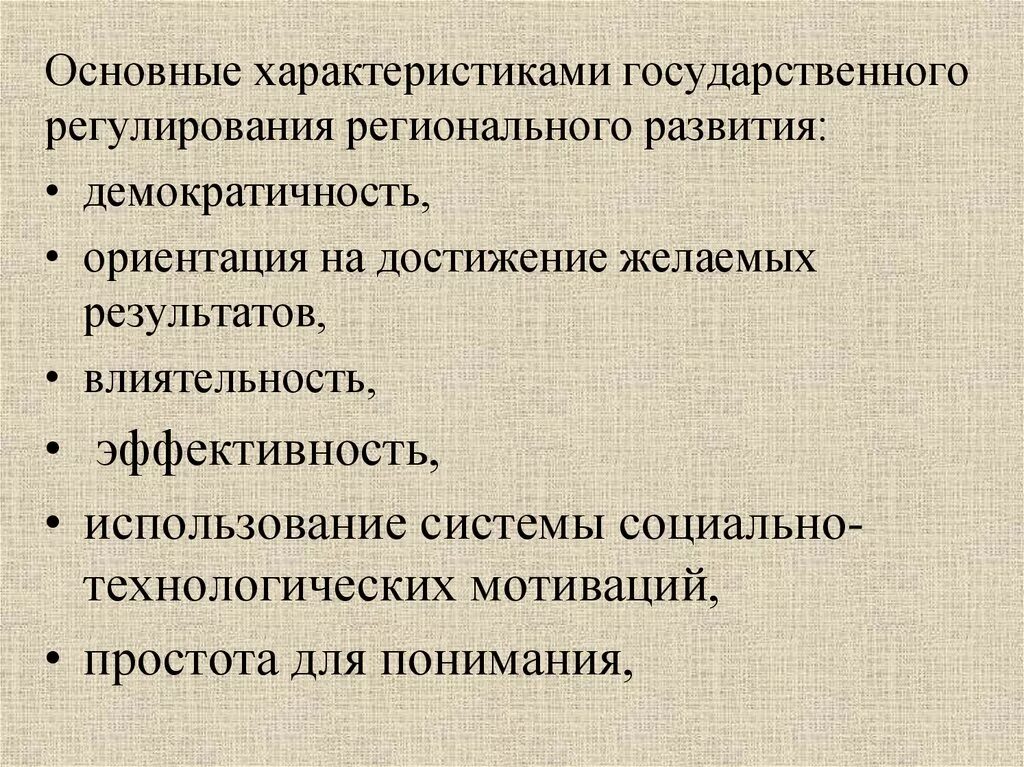 Основные характеристиками государственного регулирования регионального развития:

• демократичность,

• ориентация на достижение желаемых результатов,

• влиятельность,

• эффективность,

• использование системы социально-технологических мотиваций,

• простота для понимания,